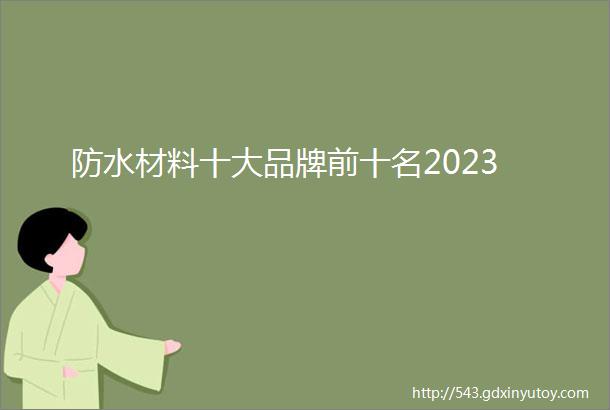 防水材料十大品牌前十名2023

http://543.gdxinyutoy.com